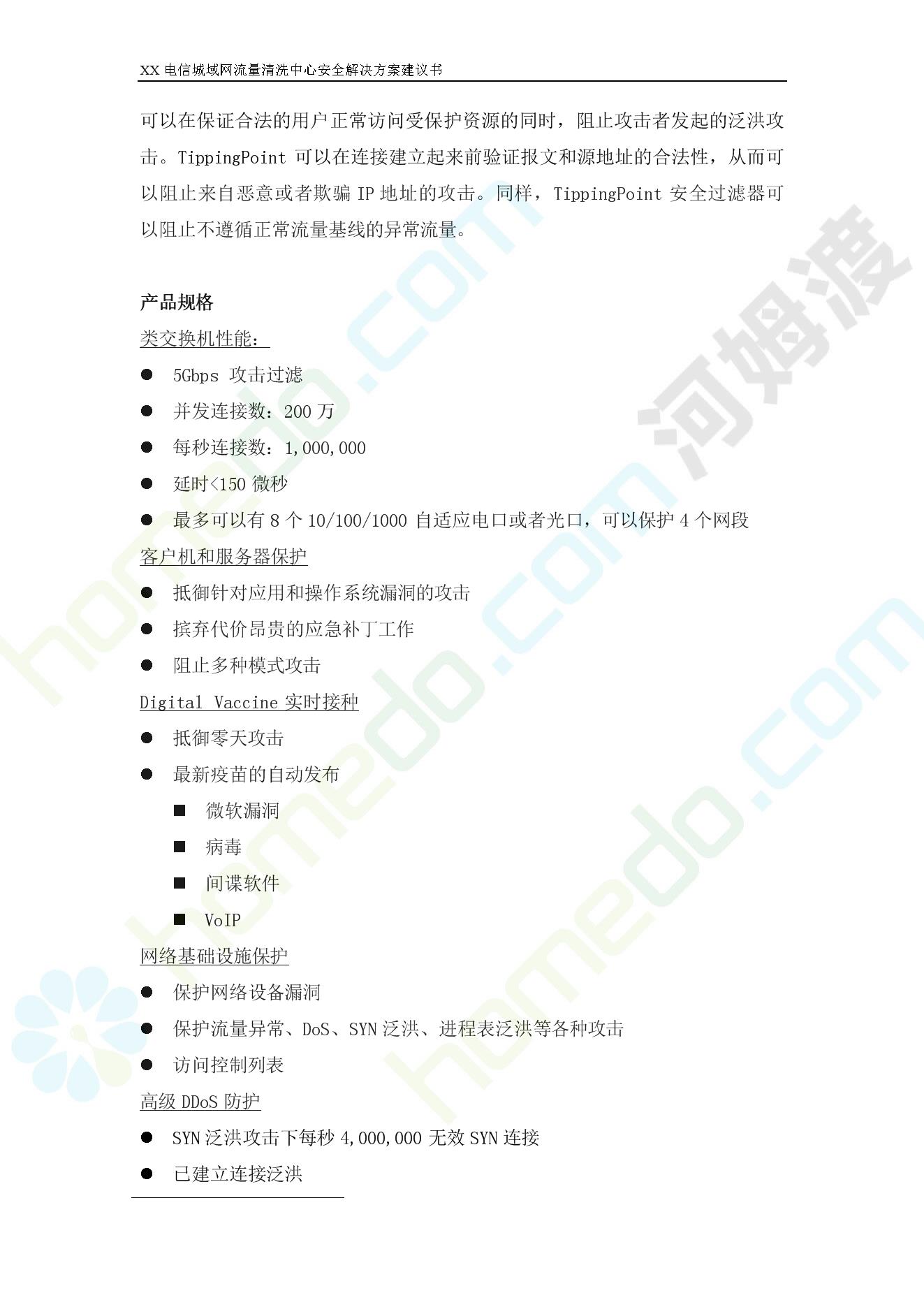 XX 电信城域网流量清洗中心安全解决方案建议书

可以在保证合法的用户正常访问受保护资源的同时，阻止攻击者发起的泛洪攻击。TippingPoint 可以在连接建立起来前验证报文和源地址的合法性，从而可以阻止来自恶意或者欺骗 IP 地址的攻击。同样，TippingPoint 安全过滤器可以阻止不遵循正常流量基线的异常流量。

产品规格

类交换机性能：

● 5Gbps 攻击过滤

● 并发连接数：200 万

● 每秒连接数：1,000,000

● 延时<150 微秒

● 最多可以有 8 个 10/100/1000 自适应电口或者光口，可以保护 4 个网段

客户机和服务器保护

● 抵御针对应用和操作系统漏洞的攻击

● 摈弃代价昂贵的应急补丁工作

● 阻止多种模式攻击

Digital Vaccine 实时接种

● 抵御零天攻击

● 最新疫苗的自动发布

■ 微软漏洞

■ 病毒

■ 间谍软件

■ VoIP

网络基础设施保护

● 保护网络设备漏洞

● 保护流量异常、DoS、SYN 泛洪、进程表泛洪等各种攻击

● 访问控制列表

高级 DDoS 防护

● SYN 泛洪攻击下每秒 4,000,000 无效 SYN 连接

● 已建立连接泛洪

homedo.com 河姆渡